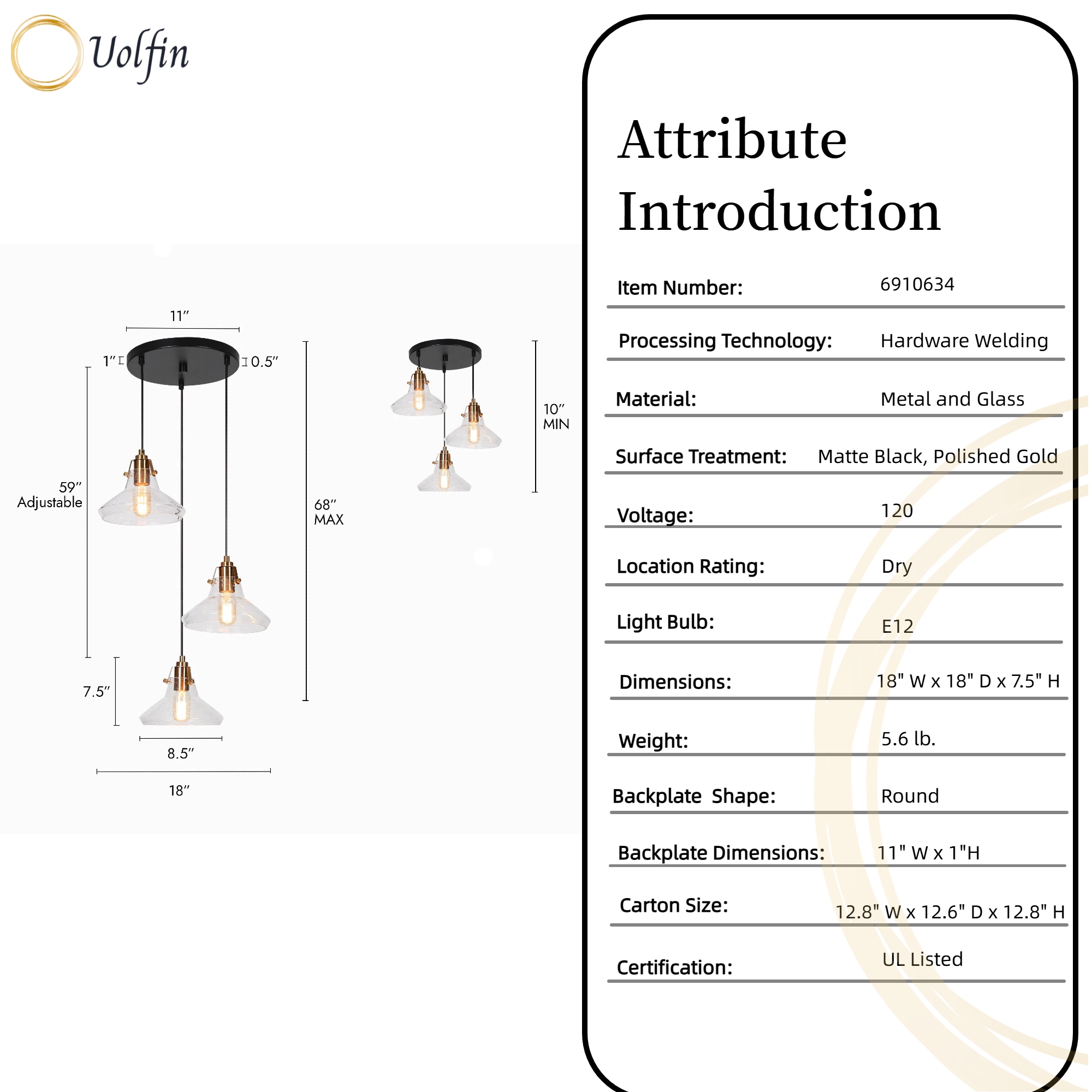 Uolfin

11″

1″

0.5″

59″ Adjustable

68″ MAX

7.5″

8.5″

18″

10″ MIN

Attribute Introduction

| | |
|---|---|
| Item Number: | 6910634 |
| Processing Technology: | Hardware Welding |
| Material: | Metal and Glass |
| Surface Treatment: | Matte Black, Polished Gold |
| Voltage: | 120 |
| Location Rating: | Dry |
| Light Bulb: | E12 |
| Dimensions: | 18" W x 18" D x 7.5" H |
| Weight: | 5.6 lb. |
| Backplate Shape: | Round |
| Backplate Dimensions: | 11" W x 1"H |
| Carton Size: | 12.8" W x 12.6" D x 12.8" H |
| Certification: | UL Listed |